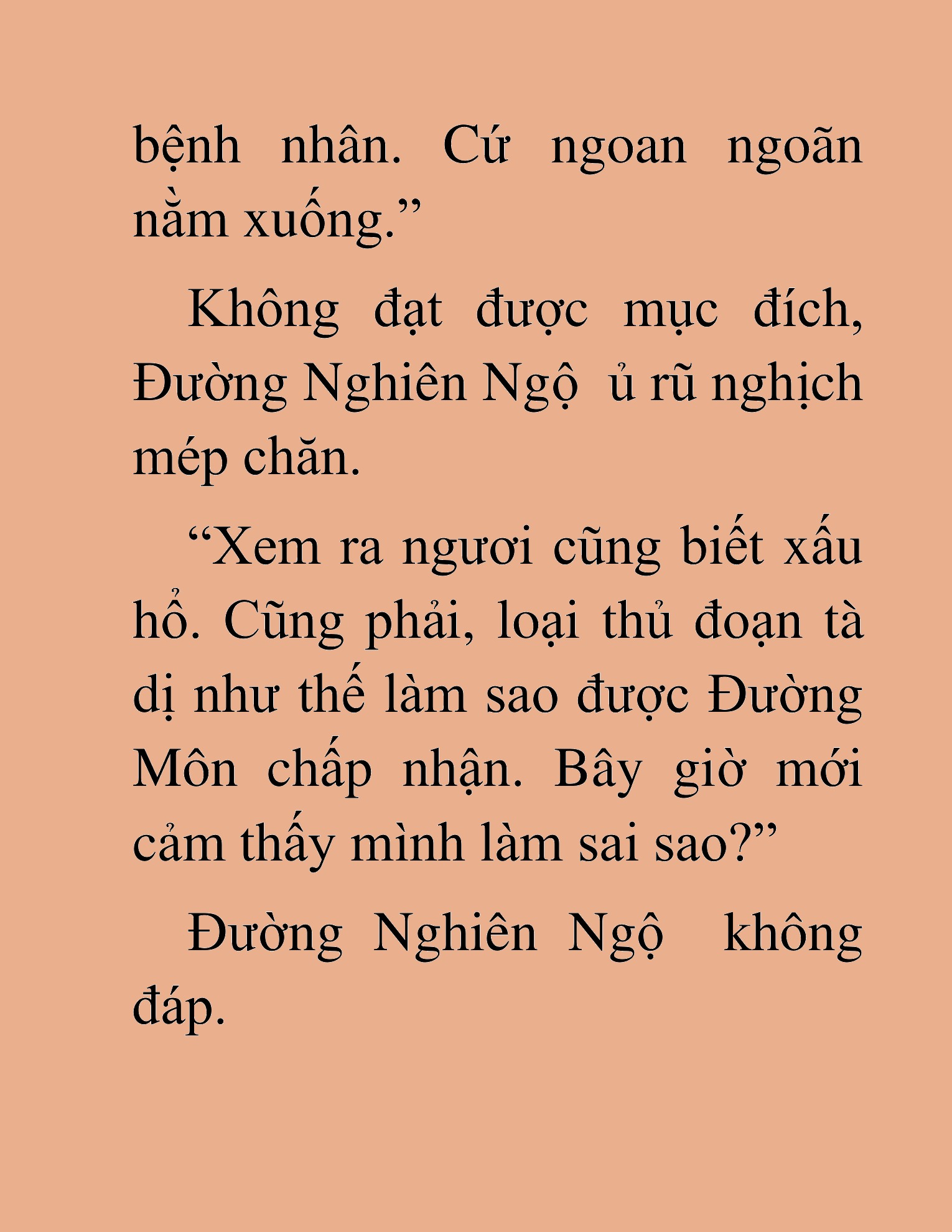 bệnh nhân. Cứ ngoan ngoãn nằm xuống.”

Không đạt được mục đích, Đường Nghiên Ngộ ủ rũ nghịch mép chăn.

“Xem ra ngươi cũng biết xấu hổ. Cũng phải, loại thủ đoạn tà dị như thế làm sao được Đường Môn chấp nhận. Bây giờ mới cảm thấy mình làm sai sao?”

Đường Nghiên Ngộ không đáp.